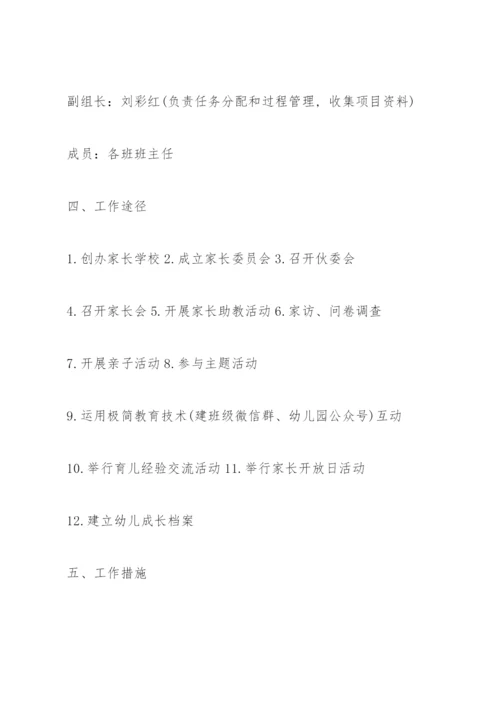 副组长：刘彩红(负责任务分配和过程管理，收集项目资料)

成员：各班班主任

四、工作途径

1. 创办家长学校 2. 成立家长委员会 3. 召开伙委会

4. 召开家长会 5. 开展家长助教活动 6. 家访、问卷调查

7. 开展亲子活动 8. 参与主题活动

9. 运用极简教育技术(建班级微信群、幼儿园公众号)互动

10. 举行育儿经验交流活动 11. 举行家长开放日活动

12. 建立幼儿成长档案

五、工作措施